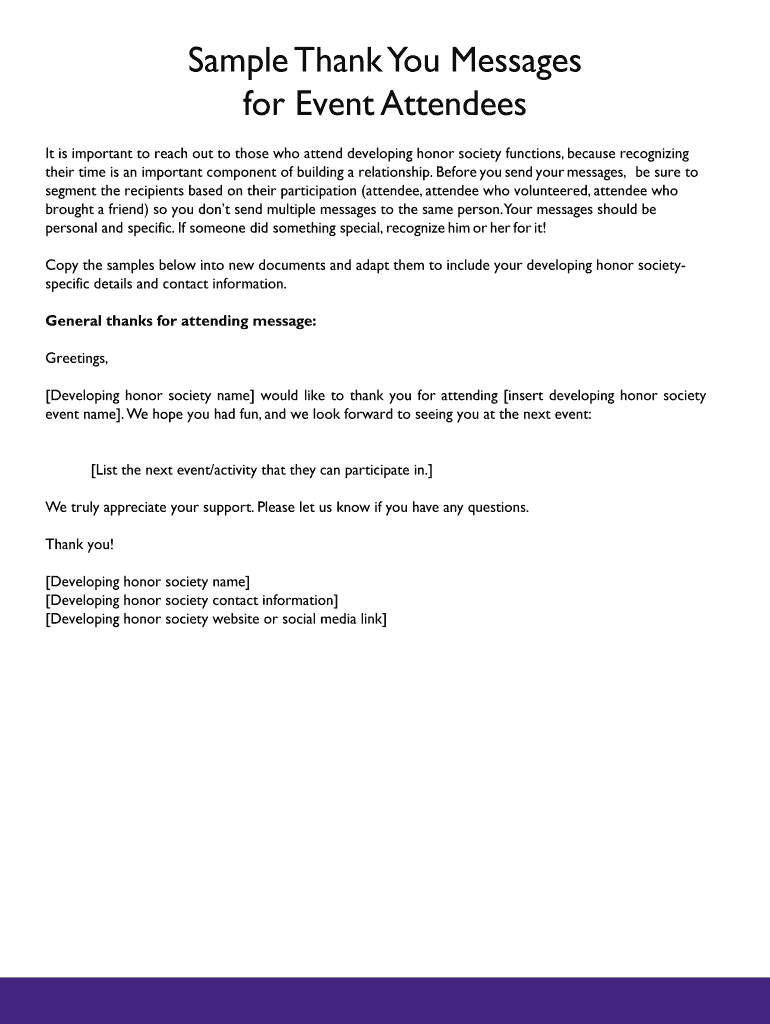 Sample Thank You Messages for Event Attendees

It is important to reach out to those who attend developing honor society functions, because recognizing their time is an important component of building a relationship. Before you send your messages, be sure to segment the recipients based on their participation (attendee, attendee who volunteered, attendee who brought a friend) so you don't send multiple messages to the same person. Your messages should be personal and specific. If someone did something special, recognize him or her for it!

Copy the samples below into new documents and adapt them to include your developing honor society-specific details and contact information.

General thanks for attending message:

Greetings,

[Developing honor society name] would like to thank you for attending [insert developing honor society event name]. We hope you had fun, and we look forward to seeing you at the next event:

[List the next event/activity that they can participate in.]

We truly appreciate your support. Please let us know if you have any questions.

Thank you!

[Developing honor society name]
[Developing honor society contact information]
[Developing honor society website or social media link]